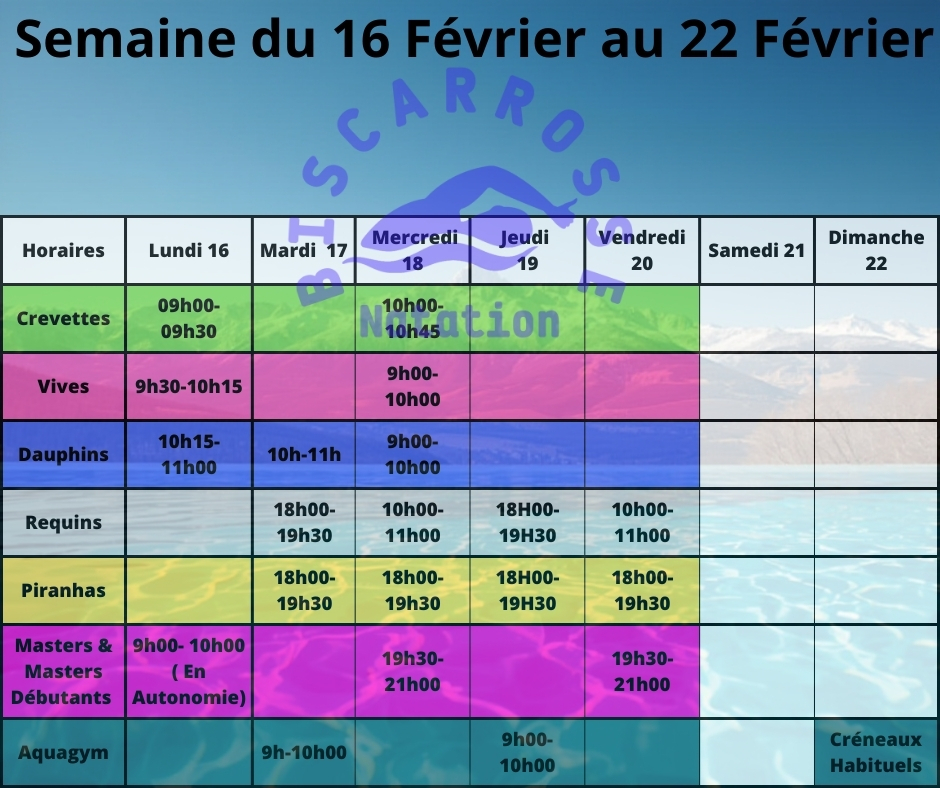 Semaine du 16 Février au 22 Février

BISCARROSSE Natation

| Horaires | Lundi 16 | Mardi 17 | Mercredi 18 | Jeudi 19 | Vendredi 20 | Samedi 21 | Dimanche 22 |
|---|---|---|---|---|---|---|---|
| Crevettes | 09h00-09h30 | | 10h00-10h45 | | | | |
| Vives | 9h30-10h15 | | 9h00-10h00 | | | | |
| Dauphins | 10h15-11h00 | 10h-11h | 9h00-10h00 | | | | |
| Requins | | 18h00-19h30 | 10h00-11h00 | 18H00-19H30 | 10h00-11h00 | | |
| Piranhas | | 18h00-19h30 | 18h00-19h30 | 18H00-19H30 | 18h00-19h30 | | |
| Masters & Masters Débutants | 9h00- 10h00 ( En Autonomie) | | 19h30-21h00 | | 19h30-21h00 | | |
| Aquagym | | 9h-10h00 | | 9h00-10h00 | | | Créneaux Habituels |